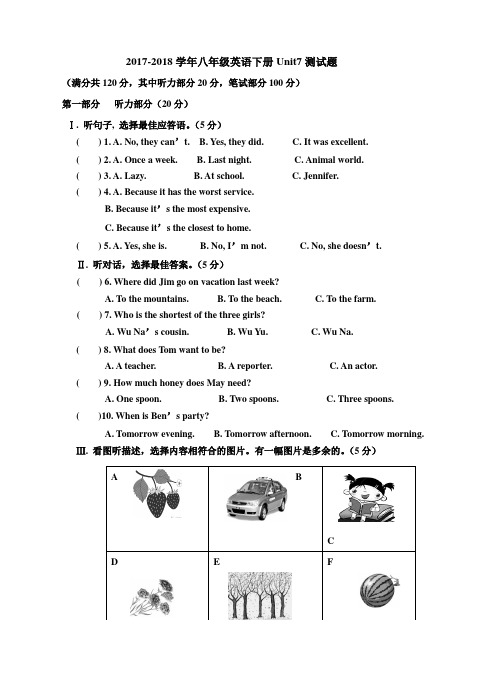 2017-2018 学年八年级英语下册 Unit7 测试题

（满分共 120 分，其中听力部分 20 分，笔试部分 100 分）

第一部分　听力部分（20 分）

Ⅰ. 听句子，选择最佳应答语。（5 分）

(　　) 1. A. No, they can’t.　B. Yes, they did.　C. It was excellent.

(　　) 2. A. Once a week.　B. Last night.　C. Animal world.

(　　) 3. A. Lazy.　B. At school.　C. Jennifer.

(　　) 4. A. Because it has the worst service.

B. Because it’s the most expensive.

C. Because it’s the closest to home.

(　　) 5. A. Yes, she is.　B. No, I’m not.　C. No, she doesn’t.

Ⅱ. 听对话，选择最佳答案。（5 分）

(　　) 6. Where did Jim go on vacation last week?

A. To the mountains.　B. To the beach.　C. To the farm.

(　　) 7. Who is the shortest of the three girls?

A. Wu Na’s cousin.　B. Wu Yu.　C. Wu Na.

(　　) 8. What does Tom want to be?

A. A teacher.　B. A reporter.　C. An actor.

(　　) 9. How much honey does May need?

A. One spoon.　B. Two spoons.　C. Three spoons.

(　　)10. When is Ben’s party?

A. Tomorrow evening.　B. Tomorrow afternoon.　C. Tomorrow morning.

Ⅲ. 看图听描述，选择内容相符合的图片。有一幅图片是多余的。（5 分）

| A | B | C |
|---|---|---|
| D | E | F |